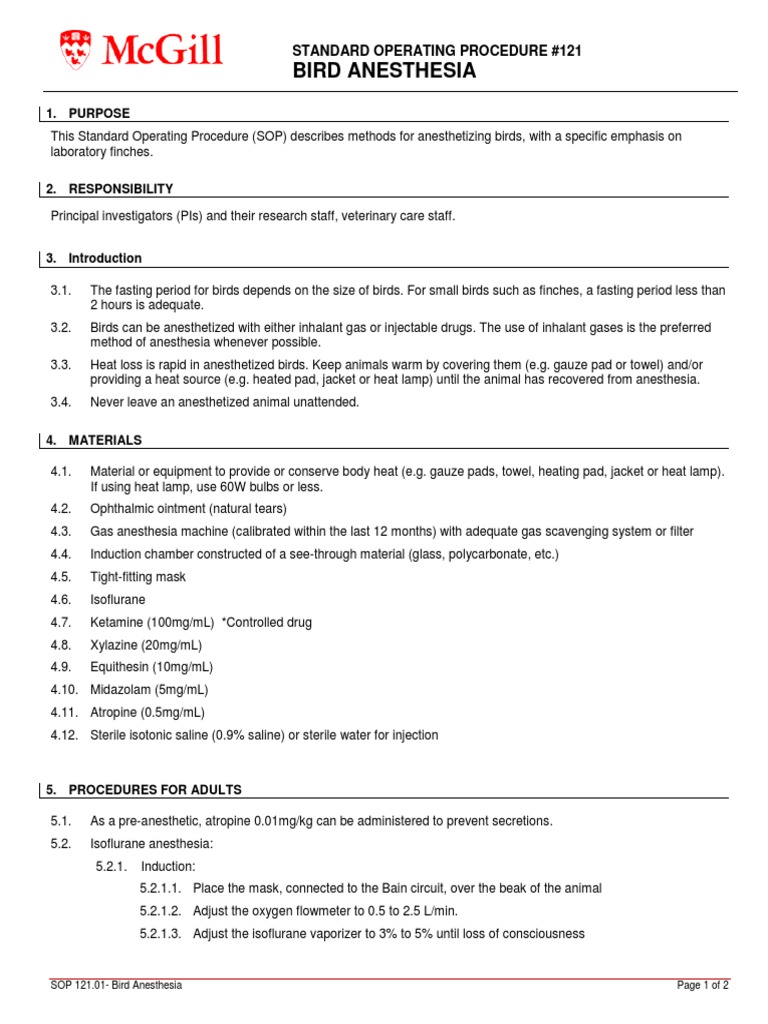 McGill

STANDARD OPERATING PROCEDURE #121
BIRD ANESTHESIA

1. PURPOSE

This Standard Operating Procedure (SOP) describes methods for anesthetizing birds, with a specific emphasis on laboratory finches.

2. RESPONSIBILITY

Principal investigators (PIs) and their research staff, veterinary care staff.

3. Introduction

3.1. The fasting period for birds depends on the size of birds. For small birds such as finches, a fasting period less than 2 hours is adequate.

3.2. Birds can be anesthetized with either inhalant gas or injectable drugs. The use of inhalant gases is the preferred method of anesthesia whenever possible.

3.3. Heat loss is rapid in anesthetized birds. Keep animals warm by covering them (e.g. gauze pad or towel) and/or providing a heat source (e.g. heated pad, jacket or heat lamp) until the animal has recovered from anesthesia.

3.4. Never leave an anesthetized animal unattended.

4. MATERIALS

4.1. Material or equipment to provide or conserve body heat (e.g. gauze pads, towel, heating pad, jacket or heat lamp). If using heat lamp, use 60W bulbs or less.

4.2. Ophthalmic ointment (natural tears)

4.3. Gas anesthesia machine (calibrated within the last 12 months) with adequate gas scavenging system or filter

4.4. Induction chamber constructed of a see-through material (glass, polycarbonate, etc.)

4.5. Tight-fitting mask

4.6. Isoflurane

4.7. Ketamine (100mg/mL) *Controlled drug

4.8. Xylazine (20mg/mL)

4.9. Equithesin (10mg/mL)

4.10. Midazolam (5mg/mL)

4.11. Atropine (0.5mg/mL)

4.12. Sterile isotonic saline (0.9% saline) or sterile water for injection

5. PROCEDURES FOR ADULTS

5.1. As a pre-anesthetic, atropine 0.01mg/kg can be administered to prevent secretions.

5.2. Isoflurane anesthesia:

5.2.1. Induction:

5.2.1.1. Place the mask, connected to the Bain circuit, over the beak of the animal

5.2.1.2. Adjust the oxygen flowmeter to 0.5 to 2.5 L/min.

5.2.1.3. Adjust the isoflurane vaporizer to 3% to 5% until loss of consciousness

SOP 121.01- Bird Anesthesia

Page 1 of 2